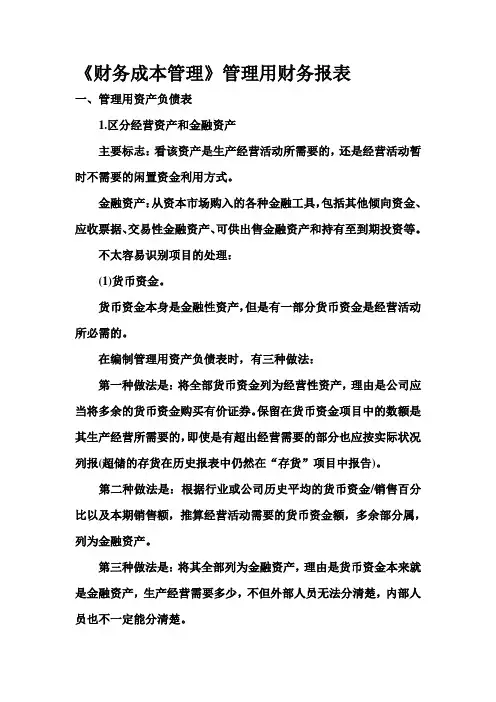 《财务成本管理》管理用财务报表

一、管理用资产负债表

1.区分经营资产和金融资产

主要标志：看该资产是生产经营活动所需要的，还是经营活动暂时不需要的闲置资金利用方式。

金融资产：从资本市场购入的各种金融工具，包括其他倾向资金、应收票据、交易性金融资产、可供出售金融资产和持有至到期投资等。

不太容易识别项目的处理：

(1)货币资金。

货币资金本身是金融性资产，但是有一部分货币资金是经营活动所必需的。

在编制管理用资产负债表时，有三种做法：

第一种做法是：将全部货币资金列为经营性资产，理由是公司应当将多余的货币资金购买有价证券。保留在货币资金项目中的数额是其生产经营所需要的，即使是有超出经营需要的部分也应按实际状况列报(超储的存货在历史报表中仍然在“存货”项目中报告)。

第二种做法是：根据行业或公司历史平均的货币资金/销售百分比以及本期销售额，推算经营活动需要的货币资金额，多余部分属，列为金融资产。

第三种做法是：将其全部列为金融资产，理由是货币资金本来就是金融资产，生产经营需要多少，不但外部人员无法分清楚，内部人员也不一定能分清楚。